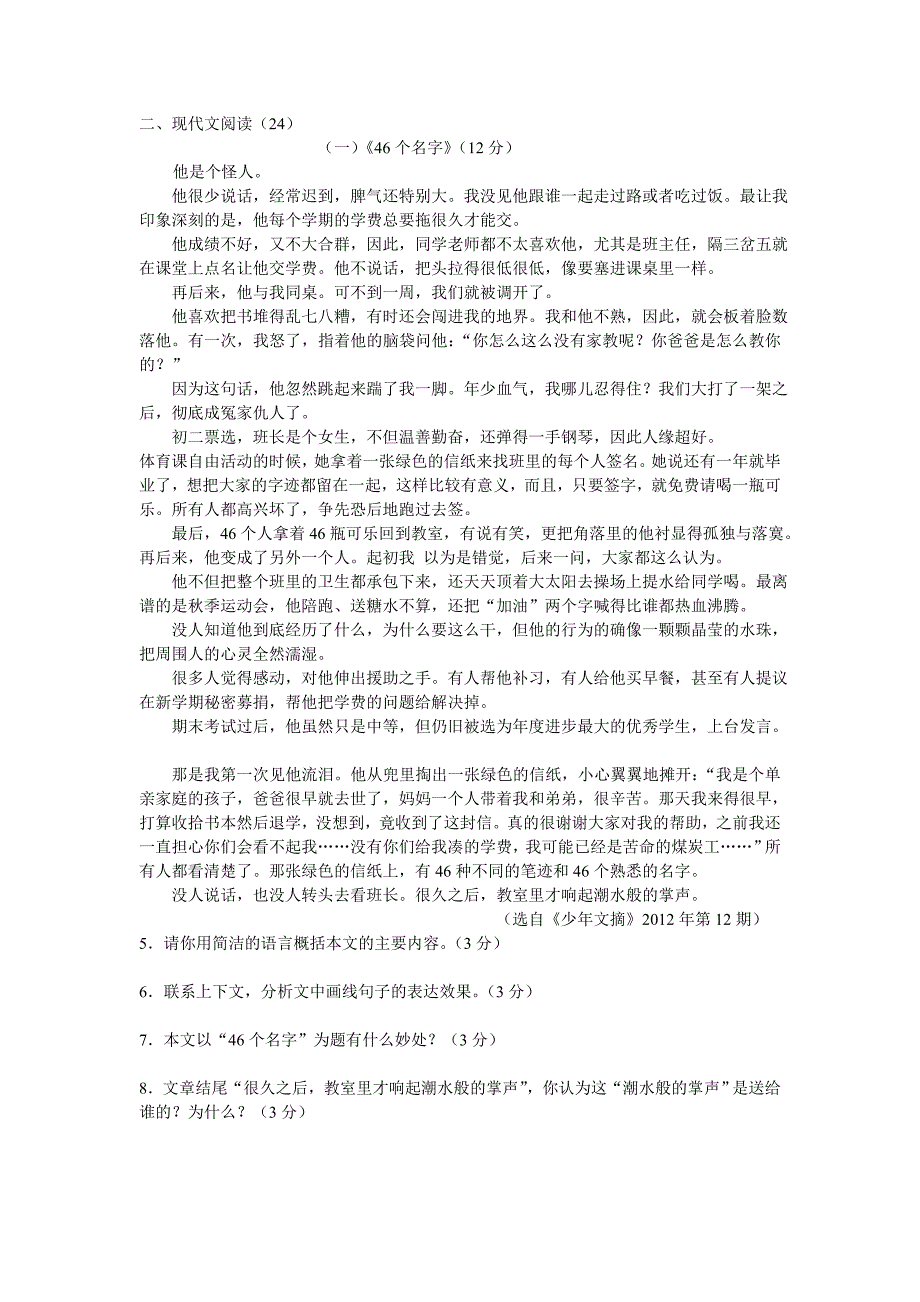 二、现代文阅读（24）

（一）《46 个名字》（12 分）

他是个怪人。

他很少说话，经常迟到，脾气还特别大。我没见他跟谁一起走过路或者吃过饭。最让我印象深刻的是，他每个学期的学费总要拖很久才能交。

他成绩不好，又不大合群，因此，同学老师都不太喜欢他，尤其是班主任，隔三岔五就在课堂上点名让他交学费。他不说话，把头拉得很低很低，像要塞进课桌里一样。

再后来，他与我同桌。可不到一周，我们就被调开了。

他喜欢把书堆得乱七八糟，有时还会闯进我的地界。我和他不熟，因此，就会板着脸数落他。有一次，我怒了，指着他的脑袋问他：“你怎么这么没有家教呢？你爸爸是怎么教你的？”

因为这句话，他忽然跳起来踹了我一脚。年少血气，我哪儿忍得住？我们大打了一架之后，彻底成冤家仇人了。

初二票选，班长是个女生，不但温善勤奋，还弹得一手钢琴，因此人缘超好。

体育课自由活动的时候，她拿着一张绿色的信纸来找班里的每个人签名。她说还有一年就毕业了，想把大家的字迹都留在一起，这样比较有意义，而且，只要签字，就免费请喝一瓶可乐。所有人都高兴坏了，争先恐后地跑过去签。

最后，46 个人拿着 46 瓶可乐回到教室，有说有笑，更把角落里的他衬显得孤独与落寞。再后来，他变成了另外一个人。起初我 以为是错觉，后来一问，大家都这么认为。

他不但把整个班里的卫生都承包下来，还天天顶着大太阳去操场上提水给同学喝。最离谱的是秋季运动会，他陪跑、送糖水不算，还把“加油”两个字喊得比谁都热血沸腾。

没人知道他到底经历了什么，为什么要这么干，但他的行为的确像一颗颗晶莹的水珠，把周围人的心灵全然濡湿。

很多人觉得感动，对他伸出援助之手。有人帮他补习，有人给他买早餐，甚至有人提议在新学期秘密募捐，帮他把学费的问题给解决掉。

期末考试过后，他虽然只是中等，但仍旧被选为年度进步最大的优秀学生，上台发言。

那是我第一次见他流泪。他从兜里掏出一张绿色的信纸，小心翼翼地摊开：“我是个单亲家庭的孩子，爸爸很早就去世了，妈妈一个人带着我和弟弟，很辛苦。那天我来得很早，打算收拾书本然后退学，没想到，竟收到了这封信。真的很谢谢大家对我的帮助，之前我还一直担心你们会看不起我……没有你们给我凑的学费，我可能已经是苦命的煤炭工……”所有人都看清楚了。那张绿色的信纸上，有 46 种不同的笔迹和 46 个熟悉的名字。

没人说话，也没人转头去看班长。很久之后，教室里才响起潮水般的掌声。

（选自《少年文摘》2012 年第 12 期）

5．请你用简洁的语言概括本文的主要内容。（3 分）

6．联系上下文，分析文中画线句子的表达效果。（3 分）

7．本文以“46 个名字”为题有什么妙处？（3 分）

8．文章结尾“很久之后，教室里才响起潮水般的掌声”，你认为这“潮水般的掌声”是送给谁的？为什么？（3 分）